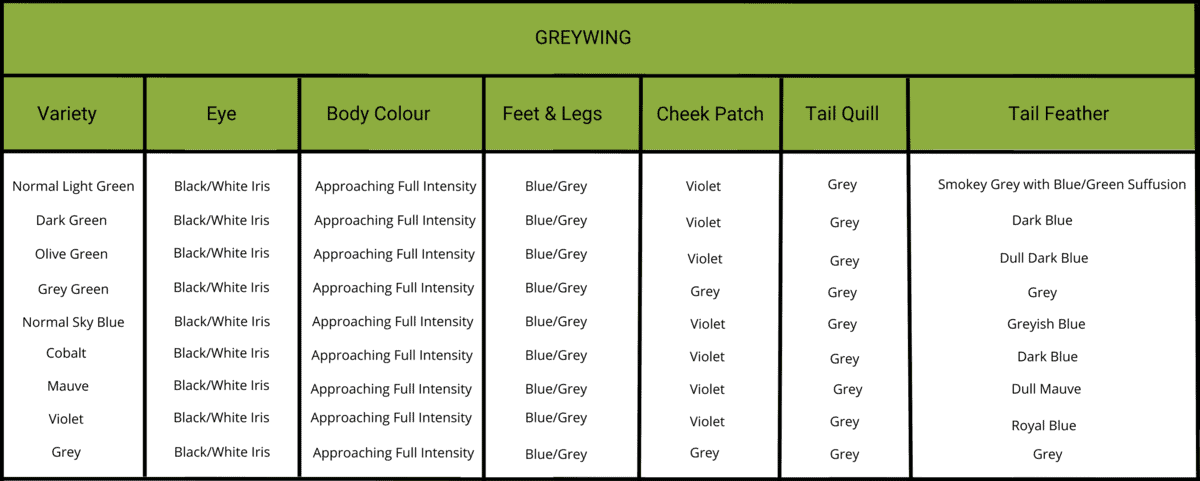 GREYWING

| Variety | Eye | Body Colour | Feet & Legs | Cheek Patch | Tail Quill | Tail Feather |
|---|---|---|---|---|---|---|
| Normal Light Green | Black/White Iris | Approaching Full Intensity | Blue/Grey | Violet | Grey | Smokey Grey with Blue/Green Suffusion |
| Dark Green | Black/White Iris | Approaching Full Intensity | Blue/Grey | Violet | Grey | Dark Blue |
| Olive Green | Black/White Iris | Approaching Full Intensity | Blue/Grey | Violet | Grey | Dull Dark Blue |
| Grey Green | Black/White Iris | Approaching Full Intensity | Blue/Grey | Grey | Grey | Grey |
| Normal Sky Blue | Black/White Iris | Approaching Full Intensity | Blue/Grey | Violet | Grey | Greyish Blue |
| Cobalt | Black/White Iris | Approaching Full Intensity | Blue/Grey | Violet | Grey | Dark Blue |
| Mauve | Black/White Iris | Approaching Full Intensity | Blue/Grey | Violet | Grey | Dull Mauve |
| Violet | Black/White Iris | Approaching Full Intensity | Blue/Grey | Violet | Grey | Royal Blue |
| Grey | Black/White Iris | Approaching Full Intensity | Blue/Grey | Grey | Grey | Grey |